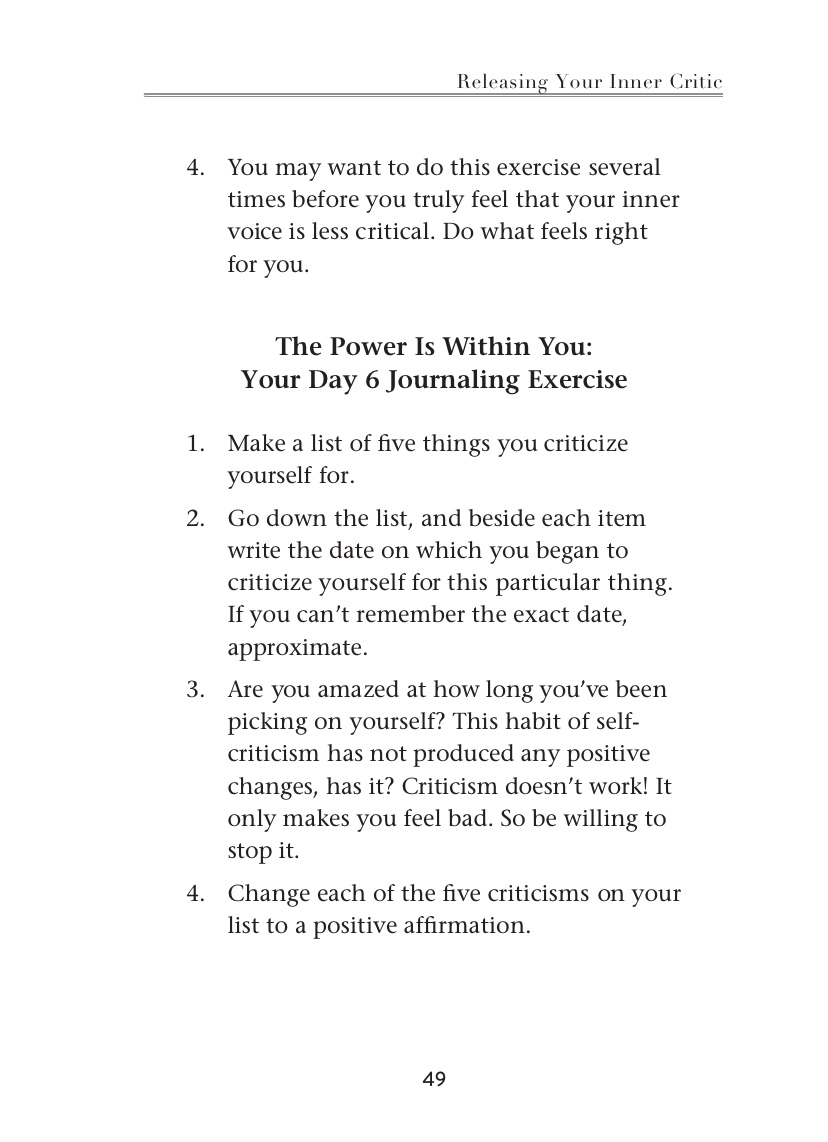 Releasing Your Inner Critic

4. You may want to do this exercise several times before you truly feel that your inner voice is less critical. Do what feels right for you.

The Power Is Within You:
Your Day 6 Journaling Exercise

1. Make a list of five things you criticize yourself for.

2. Go down the list, and beside each item write the date on which you began to criticize yourself for this particular thing. If you can't remember the exact date, approximate.

3. Are you amazed at how long you've been picking on yourself? This habit of self-criticism has not produced any positive changes, has it? Criticism doesn't work! It only makes you feel bad. So be willing to stop it.

4. Change each of the five criticisms on your list to a positive affirmation.

49